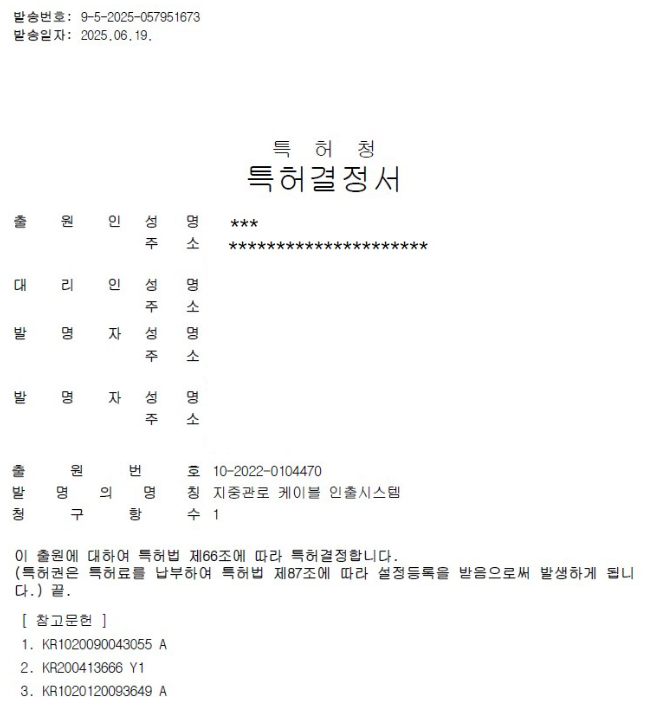 발송번호: 9-5-2025-057951673
발송일자: 2025.06.19.

특 허 청
특허결정서

출 원 인 성 명 ***
주 소 *********************

대 리 인 성 명
주 소

발 명 자 성 명
주 소

발 명 자 성 명
주 소

출 원 번 호 10-2022-0104470
발 명 의 명 칭 지중관로 케이블 인출시스템
청 구 항 수 1

이 출원에 대하여 특허법 제66조에 따라 특허결정합니다.
(특허권은 특허료를 납부하여 특허법 제87조에 따라 설정등록을 받음으로써 발생하게 됩니다.) 끝.

[ 참고문헌 ]
1. KR1020090043055 A
2. KR200413666 Y1
3. KR1020120093649 A